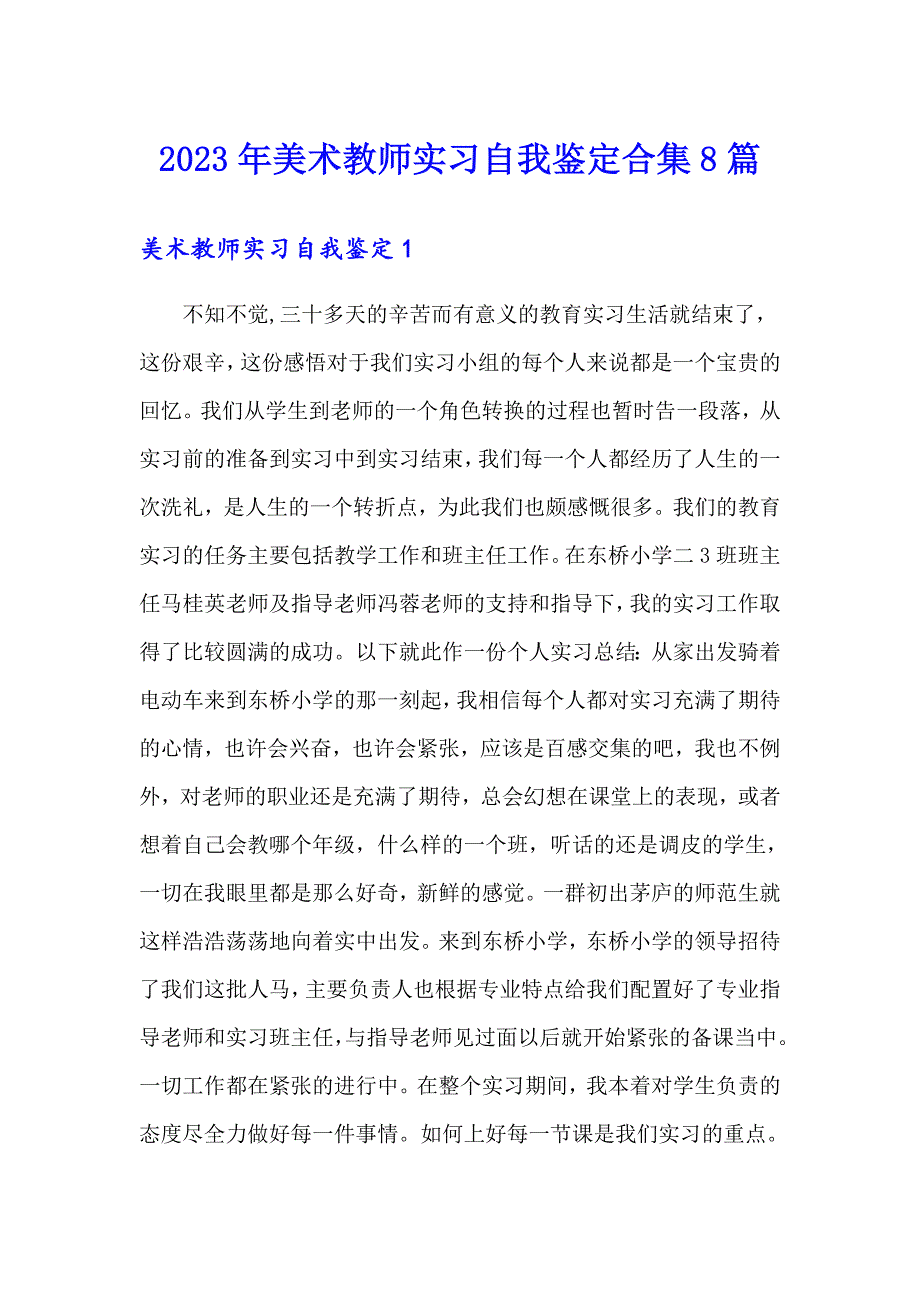 2023年美术教师实习自我鉴定合集8篇

美术教师实习自我鉴定1

不知不觉,三十多天的辛苦而有意义的教育实习生活就结束了，这份艰辛，这份感悟对于我们实习小组的每个人来说都是一个宝贵的回忆。我们从学生到老师的一个角色转换的过程也暂时告一段落，从实习前的准备到实习中到实习结束，我们每一个人都经历了人生的一次洗礼，是人生的一个转折点，为此我们也颇感慨很多。我们的教育实习的任务主要包括教学工作和班主任工作。在东桥小学二3班班主任马桂英老师及指导老师冯蓉老师的支持和指导下，我的实习工作取得了比较圆满的成功。以下就此作一份个人实习总结：从家出发骑着电动车来到东桥小学的那一刻起，我相信每个人都对实习充满了期待的心情，也许会兴奋，也许会紧张，应该是百感交集的吧，我也不例外，对老师的职业还是充满了期待，总会幻想在课堂上的表现，或者想着自己会教哪个年级，什么样的一个班，听话的还是调皮的学生，一切在我眼里都是那么好奇，新鲜的感觉。一群初出茅庐的师范生就这样浩浩荡荡地向着实中出发。来到东桥小学，东桥小学的领导招待了我们这批人马，主要负责人也根据专业特点给我们配置好了专业指导老师和实习班主任，与指导老师见过面以后就开始紧张的备课当中。一切工作都在紧张的进行中。在整个实习期间，我本着对学生负责的态度尽全力做好每一件事情。如何上好每一节课是我们实习的重点。